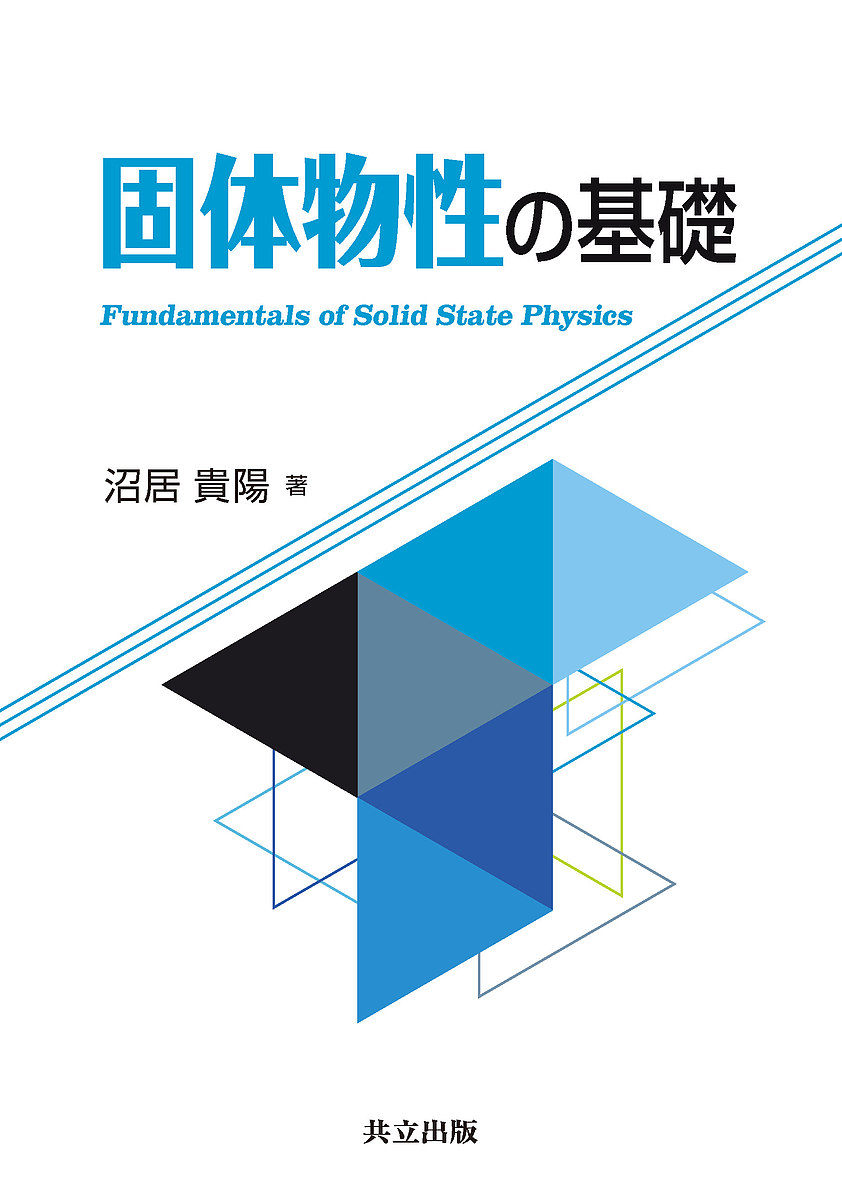 固体物性の基礎

Fundamentals of Solid State Physics

沼居 貴陽 著

共立出版